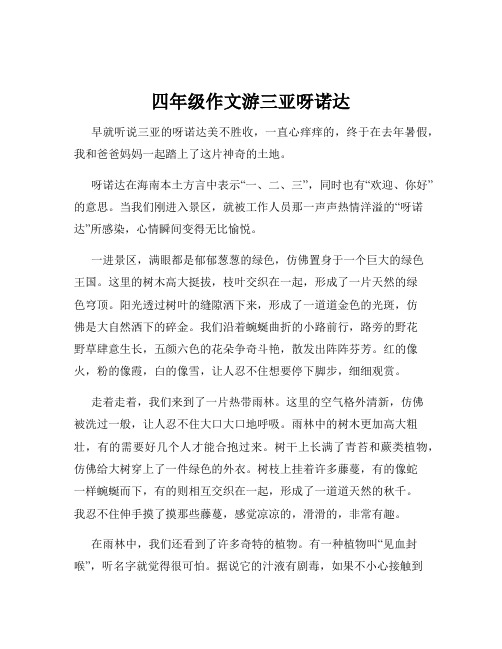 四年级作文游三亚呀诺达

早就听说三亚的呀诺达美不胜收，一直心痒痒的，终于在去年暑假，我和爸爸妈妈一起踏上了这片神奇的土地。

呀诺达在海南本土方言中表示“一、二、三”，同时也有“欢迎、你好”的意思。当我们刚进入景区，就被工作人员那一声声热情洋溢的“呀诺达”所感染，心情瞬间变得无比愉悦。

一进景区，满眼都是郁郁葱葱的绿色，仿佛置身于一个巨大的绿色王国。这里的树木高大挺拔，枝叶交织在一起，形成了一片天然的绿色穹顶。阳光透过树叶的缝隙洒下来，形成了一道道金色的光斑，仿佛是大自然洒下的碎金。我们沿着蜿蜒曲折的小路前行，路旁的野花野草肆意生长，五颜六色的花朵争奇斗艳，散发出阵阵芬芳。红的像火，粉的像霞，白的像雪，让人忍不住想要停下脚步，细细观赏。

走着走着，我们来到了一片热带雨林。这里的空气格外清新，仿佛被洗过一般，让人忍不住大口大口地呼吸。雨林中的树木更加高大粗壮，有的需要好几个人才能合抱过来。树干上长满了青苔和蕨类植物，仿佛给大树穿上了一件绿色的外衣。树枝上挂着许多藤蔓，有的像蛇一样蜿蜒而下，有的则相互交织在一起，形成了一道道天然的秋千。我忍不住伸手摸了摸那些藤蔓，感觉凉凉的，滑滑的，非常有趣。

在雨林中，我们还看到了许多奇特的植物。有一种植物叫“见血封喉”，听名字就觉得很可怕。据说它的汁液有剧毒，如果不小心接触到